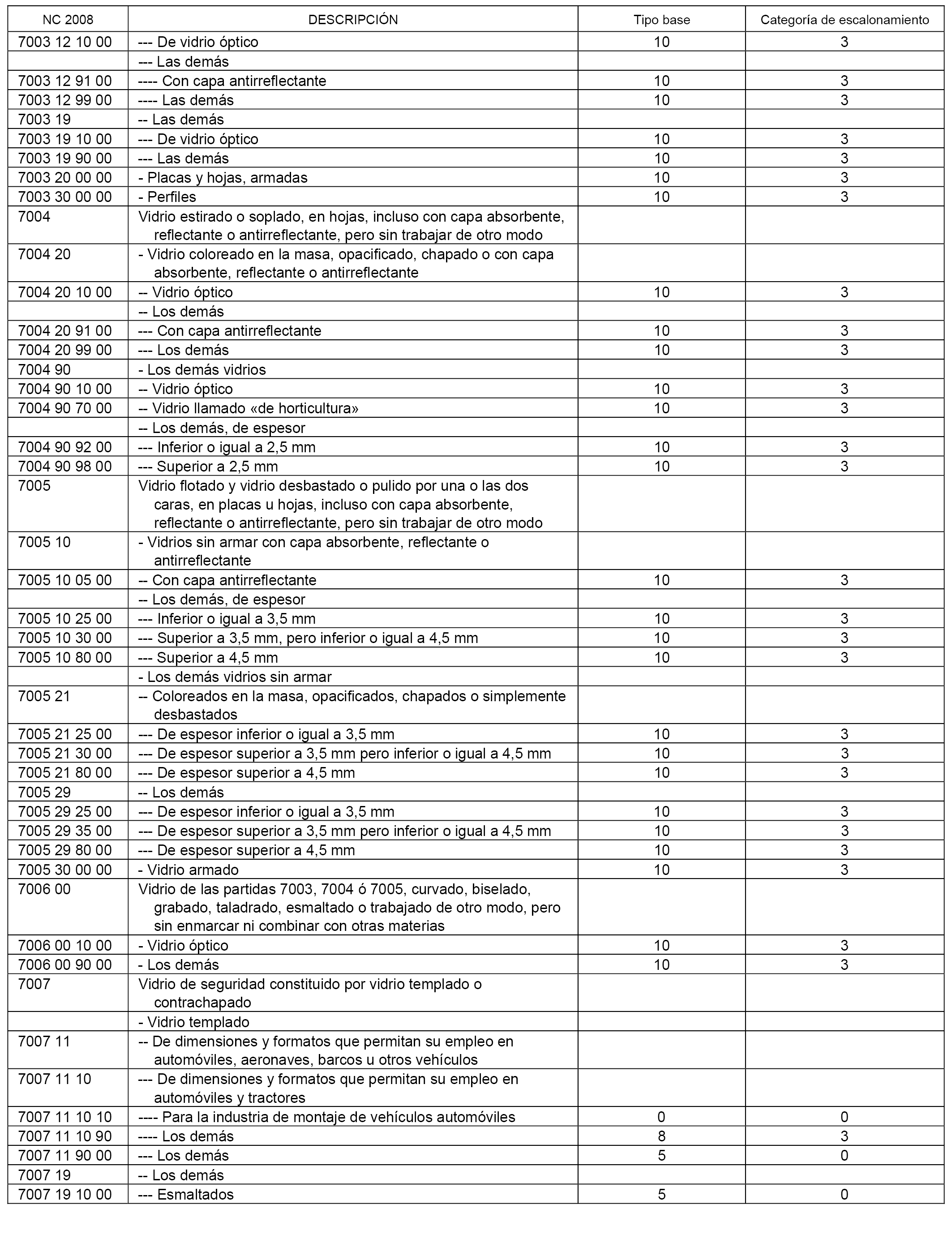 | NC 2008 | DESCRIPCIÓN | Tipo base | Categoría de escalonamiento |
|---|---|---|---|
| 7003 12 10 00 | --- De vidrio óptico | 10 | 3 |
| | --- Las demás | | |
| 7003 12 91 00 | ---- Con capa antirreflectante | 10 | 3 |
| 7003 12 99 00 | ---- Las demás | 10 | 3 |
| 7003 19 | -- Las demás | | |
| 7003 19 10 00 | --- De vidrio óptico | 10 | 3 |
| 7003 19 90 00 | --- Las demás | 10 | 3 |
| 7003 20 00 00 | - Placas y hojas, armadas | 10 | 3 |
| 7003 30 00 00 | - Perfiles | 10 | 3 |
| 7004 | Vidrio estirado o soplado, en hojas, incluso con capa absorbente, reflectante o antirreflectante, pero sin trabajar de otro modo | | |
| 7004 20 | - Vidrio coloreado en la masa, opacificado, chapado o con capa absorbente, reflectante o antirreflectante | | |
| 7004 20 10 00 | -- Vidrio óptico | 10 | 3 |
| | -- Los demás | | |
| 7004 20 91 00 | --- Con capa antirreflectante | 10 | 3 |
| 7004 20 99 00 | --- Los demás | 10 | 3 |
| 7004 90 | - Los demás vidrios | | |
| 7004 90 10 00 | -- Vidrio óptico | 10 | 3 |
| 7004 90 70 00 | -- Vidrio llamado «de horticultura» | 10 | 3 |
| | -- Los demás, de espesor | | |
| 7004 90 92 00 | --- Inferior o igual a 2,5 mm | 10 | 3 |
| 7004 90 98 00 | --- Superior a 2,5 mm | 10 | 3 |
| 7005 | Vidrio flotado y vidrio desbastado o pulido por una o las dos caras, en placas u hojas, incluso con capa absorbente, reflectante o antirreflectante, pero sin trabajar de otro modo | | |
| 7005 10 | - Vidrios sin armar con capa absorbente, reflectante o antirreflectante | | |
| 7005 10 05 00 | -- Con capa antirreflectante | 10 | 3 |
| | -- Los demás, de espesor | | |
| 7005 10 25 00 | --- Inferior o igual a 3,5 mm | 10 | 3 |
| 7005 10 30 00 | --- Superior a 3,5 mm, pero inferior o igual a 4,5 mm | 10 | 3 |
| 7005 10 80 00 | --- Superior a 4,5 mm | 10 | 3 |
| | - Los demás vidrios sin armar | | |
| 7005 21 | -- Coloreados en la masa, opacificados, chapados o simplemente desbastados | | |
| 7005 21 25 00 | --- De espesor inferior o igual a 3,5 mm | 10 | 3 |
| 7005 21 30 00 | --- De espesor superior a 3,5 mm pero inferior o igual a 4,5 mm | 10 | 3 |
| 7005 21 80 00 | --- De espesor superior a 4,5 mm | 10 | 3 |
| 7005 29 | -- Los demás | | |
| 7005 29 25 00 | --- De espesor inferior o igual a 3,5 mm | 10 | 3 |
| 7005 29 35 00 | --- De espesor superior a 3,5 mm pero inferior o igual a 4,5 mm | 10 | 3 |
| 7005 29 80 00 | --- De espesor superior a 4,5 mm | 10 | 3 |
| 7005 30 00 00 | - Vidrio armado | 10 | 3 |
| 7006 00 | Vidrio de las partidas 7003, 7004 ó 7005, curvado, biselado, grabado, taladrado, esmaltado o trabajado de otro modo, pero sin enmarcar ni combinar con otras materias | | |
| 7006 00 10 00 | - Vidrio óptico | 10 | 3 |
| 7006 00 90 00 | - Los demás | 10 | 3 |
| 7007 | Vidrio de seguridad constituido por vidrio templado o contrachapado | | |
| | - Vidrio templado | | |
| 7007 11 | -- De dimensiones y formatos que permitan su empleo en automóviles, aeronaves, barcos u otros vehículos | | |
| 7007 11 10 | --- De dimensiones y formatos que permitan su empleo en automóviles y tractores | | |
| 7007 11 10 10 | ---- Para la industria de montaje de vehículos automóviles | 0 | 0 |
| 7007 11 10 90 | ---- Los demás | 8 | 3 |
| 7007 11 90 00 | --- Los demás | 5 | 0 |
| 7007 19 | -- Los demás | | |
| 7007 19 10 00 | --- Esmaltados | 5 | 0 |